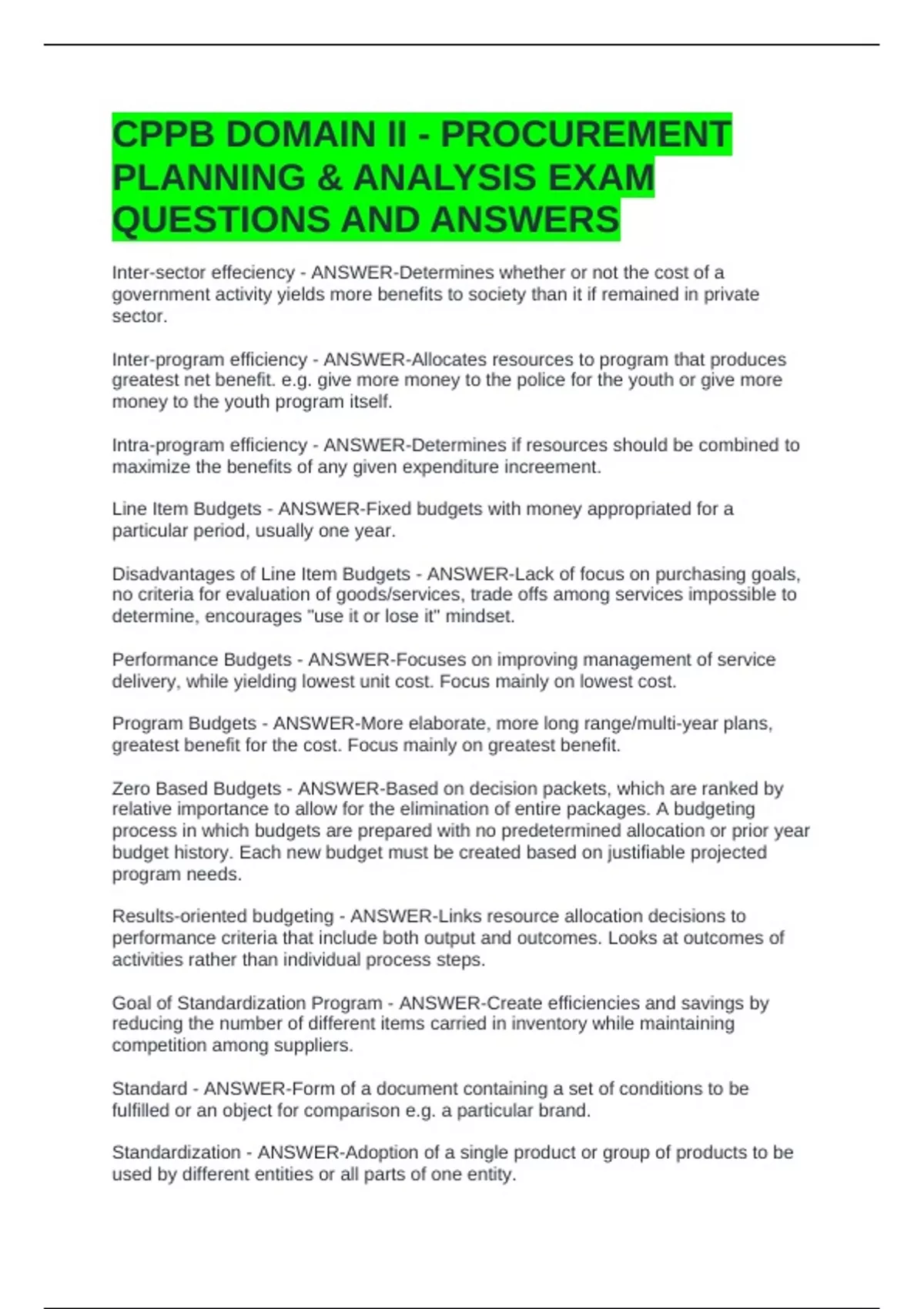 CPPB DOMAIN II - PROCUREMENT PLANNING & ANALYSIS EXAM QUESTIONS AND ANSWERS

Inter-sector effeciency - ANSWER-Determines whether or not the cost of a government activity yields more benefits to society than it if remained in private sector.

Inter-program efficiency - ANSWER-Allocates resources to program that produces greatest net benefit. e.g. give more money to the police for the youth or give more money to the youth program itself.

Intra-program efficiency - ANSWER-Determines if resources should be combined to maximize the benefits of any given expenditure increement.

Line Item Budgets - ANSWER-Fixed budgets with money appropriated for a particular period, usually one year.

Disadvantages of Line Item Budgets - ANSWER-Lack of focus on purchasing goals, no criteria for evaluation of goods/services, trade offs among services impossible to determine, encourages "use it or lose it" mindset.

Performance Budgets - ANSWER-Focuses on improving management of service delivery, while yielding lowest unit cost. Focus mainly on lowest cost.

Program Budgets - ANSWER-More elaborate, more long range/multi-year plans, greatest benefit for the cost. Focus mainly on greatest benefit.

Zero Based Budgets - ANSWER-Based on decision packets, which are ranked by relative importance to allow for the elimination of entire packages. A budgeting process in which budgets are prepared with no predetermined allocation or prior year budget history. Each new budget must be created based on justifiable projected program needs.

Results-oriented budgeting - ANSWER-Links resource allocation decisions to performance criteria that include both output and outcomes. Looks at outcomes of activities rather than individual process steps.

Goal of Standardization Program - ANSWER-Create efficiencies and savings by reducing the number of different items carried in inventory while maintaining competition among suppliers.

Standard - ANSWER-Form of a document containing a set of conditions to be fulfilled or an object for comparison e.g. a particular brand.

Standardization - ANSWER-Adoption of a single product or group of products to be used by different entities or all parts of one entity.